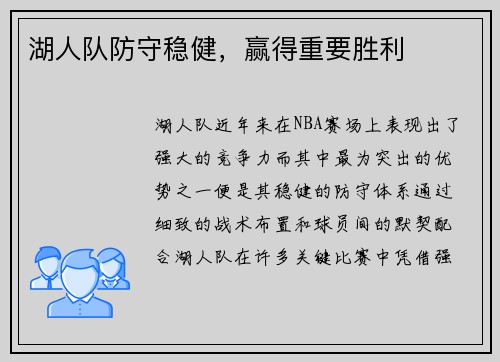 湖人队防守稳健，赢得重要胜利

湖人队近年来在NBA赛场上表现出了强大的竞争力而其中最为突出的优势之一便是其稳健的防守体系通过细致的战术布置和球员间的默契配合湖人队在许多关键比赛中凭借强